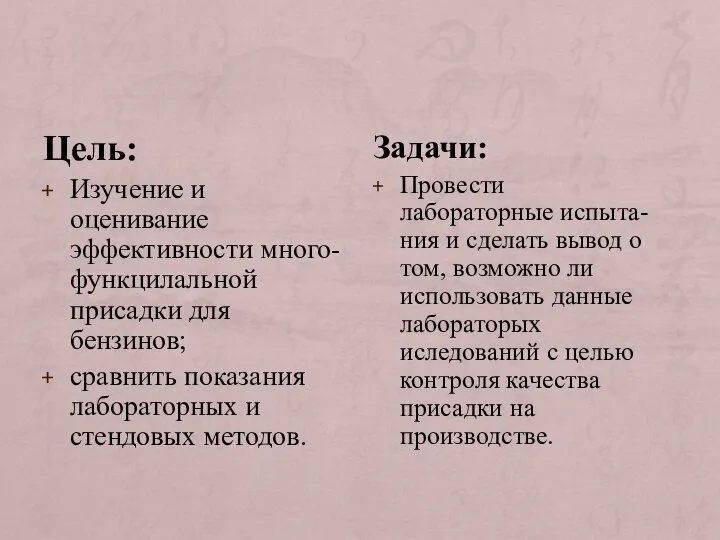 Цель:

+ Изучение и оценивание эффективности многофункцилальной присадки для бензинов;

+ сравнить показания лабораторных и стендовых методов.

Задачи:

+ Провести лабораторные испытания и сделать вывод о том, возможно ли использовать данные лабораторых иследований с целью контроля качества присадки на производстве.